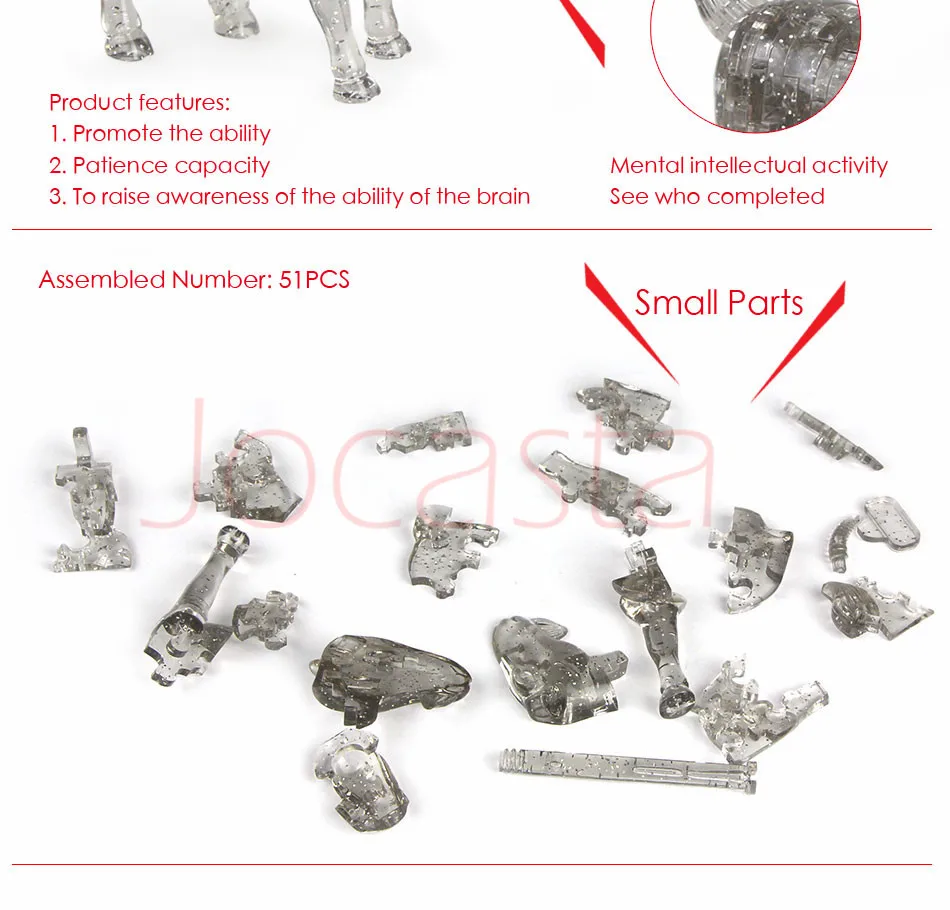 Product features:
1. Promote the ability
2. Patience capacity
3. To raise awareness of the ability of the brain

Mental intellectual activity
See who completed

Assembled Number: 51PCS

Small Parts

Jocasta